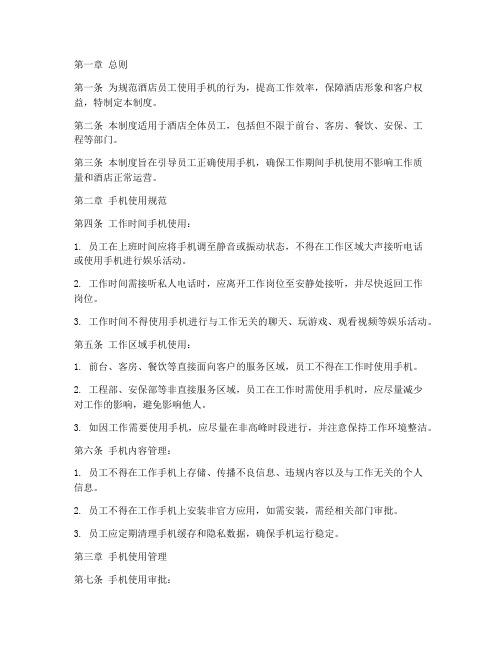 第一章 总则

第一条 为规范酒店员工使用手机的行为，提高工作效率，保障酒店形象和客户权益，特制定本制度。

第二条 本制度适用于酒店全体员工，包括但不限于前台、客房、餐饮、安保、工程等部门。

第三条 本制度旨在引导员工正确使用手机，确保工作期间手机使用不影响工作质量和酒店正常运营。

第二章 手机使用规范

第四条 工作时间手机使用：

1. 员工在上班时间应将手机调至静音或振动状态，不得在工作区域大声接听电话或使用手机进行娱乐活动。

2. 工作时间需接听私人电话时，应离开工作岗位至安静处接听，并尽快返回工作岗位。

3. 工作时间不得使用手机进行与工作无关的聊天、玩游戏、观看视频等娱乐活动。

第五条 工作区域手机使用：

1. 前台、客房、餐饮等直接面向客户的服务区域，员工不得在工作时使用手机。

2. 工程部、安保部等非直接服务区域，员工在工作时需使用手机时，应尽量减少对工作的影响，避免影响他人。

3. 如因工作需要使用手机，应尽量在非高峰时段进行，并注意保持工作环境整洁。

第六条 手机内容管理：

1. 员工不得在工作手机上存储、传播不良信息、违规内容以及与工作无关的个人信息。

2. 员工不得在工作手机上安装非官方应用，如需安装，需经相关部门审批。

3. 员工应定期清理手机缓存和隐私数据，确保手机运行稳定。

第三章 手机使用管理

第七条 手机使用审批：